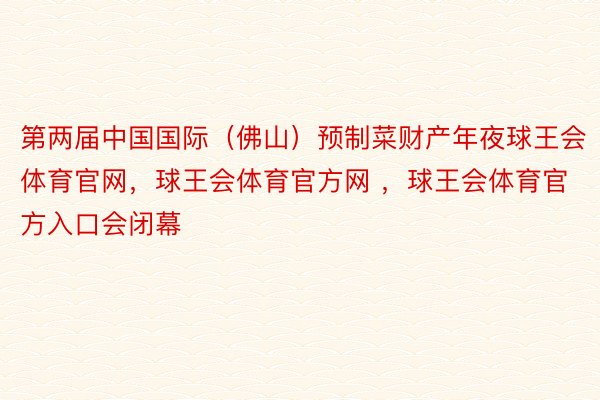 第两届中国国际（佛山）预制菜财产年夜球王会体育官网，球王会体育官方网 ，球王会体育官方入口会闭幕